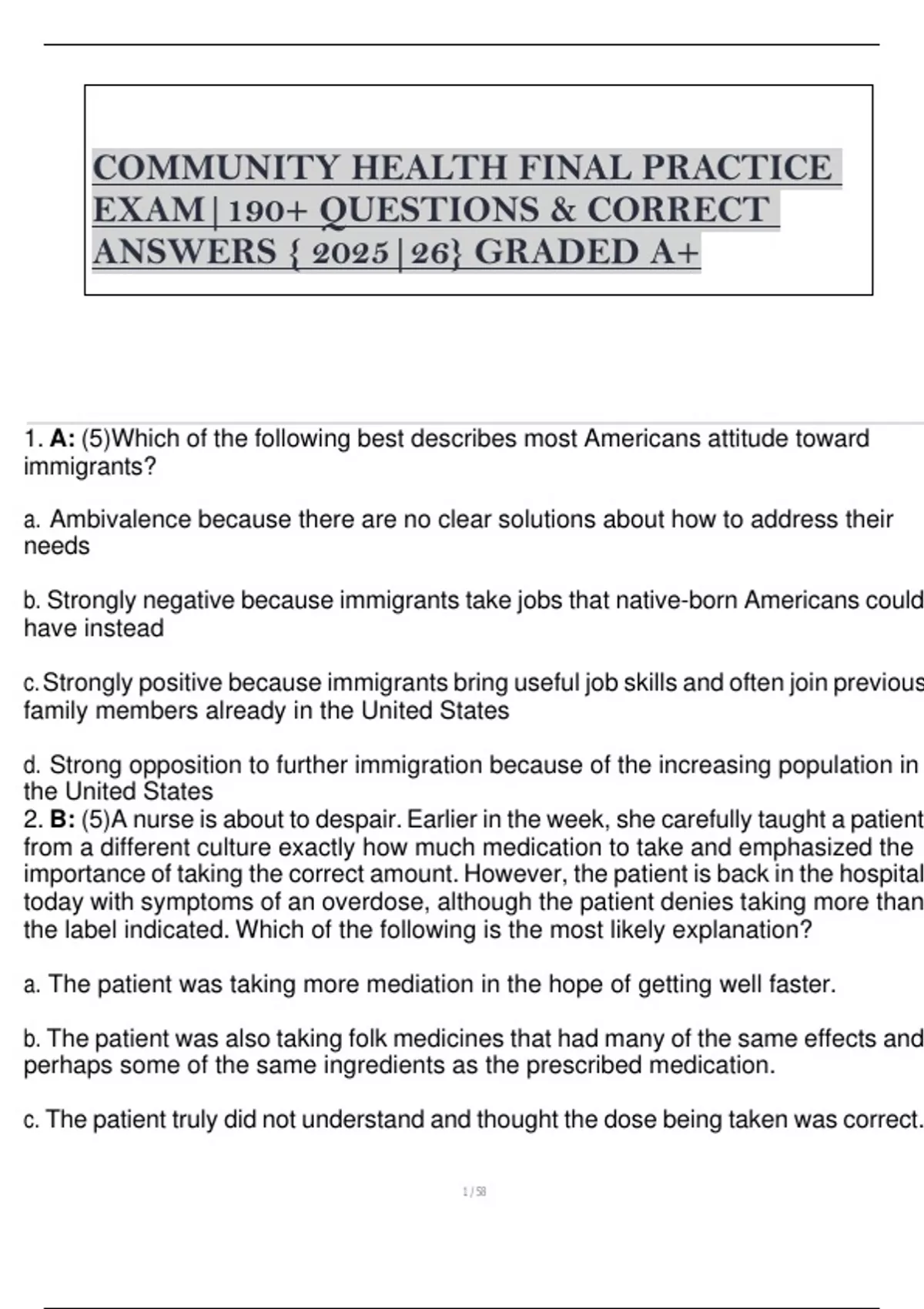 COMMUNITY HEALTH FINAL PRACTICE EXAM|190+ QUESTIONS & CORRECT ANSWERS { 2025|26} GRADED A+

1. A: (5)Which of the following best describes most Americans attitude toward immigrants?

a. Ambivalence because there are no clear solutions about how to address their needs

b. Strongly negative because immigrants take jobs that native-born Americans could have instead

c. Strongly positive because immigrants bring useful job skills and often join previous family members already in the United States

d. Strong opposition to further immigration because of the increasing population in the United States

2. B: (5)A nurse is about to despair. Earlier in the week, she carefully taught a patient from a different culture exactly how much medication to take and emphasized the importance of taking the correct amount. However, the patient is back in the hospital today with symptoms of an overdose, although the patient denies taking more than the label indicated. Which of the following is the most likely explanation?

a. The patient was taking more mediation in the hope of getting well faster.

b. The patient was also taking folk medicines that had many of the same effects and perhaps some of the same ingredients as the prescribed medication.

c. The patient truly did not understand and thought the dose being taken was correct.

1 / 58